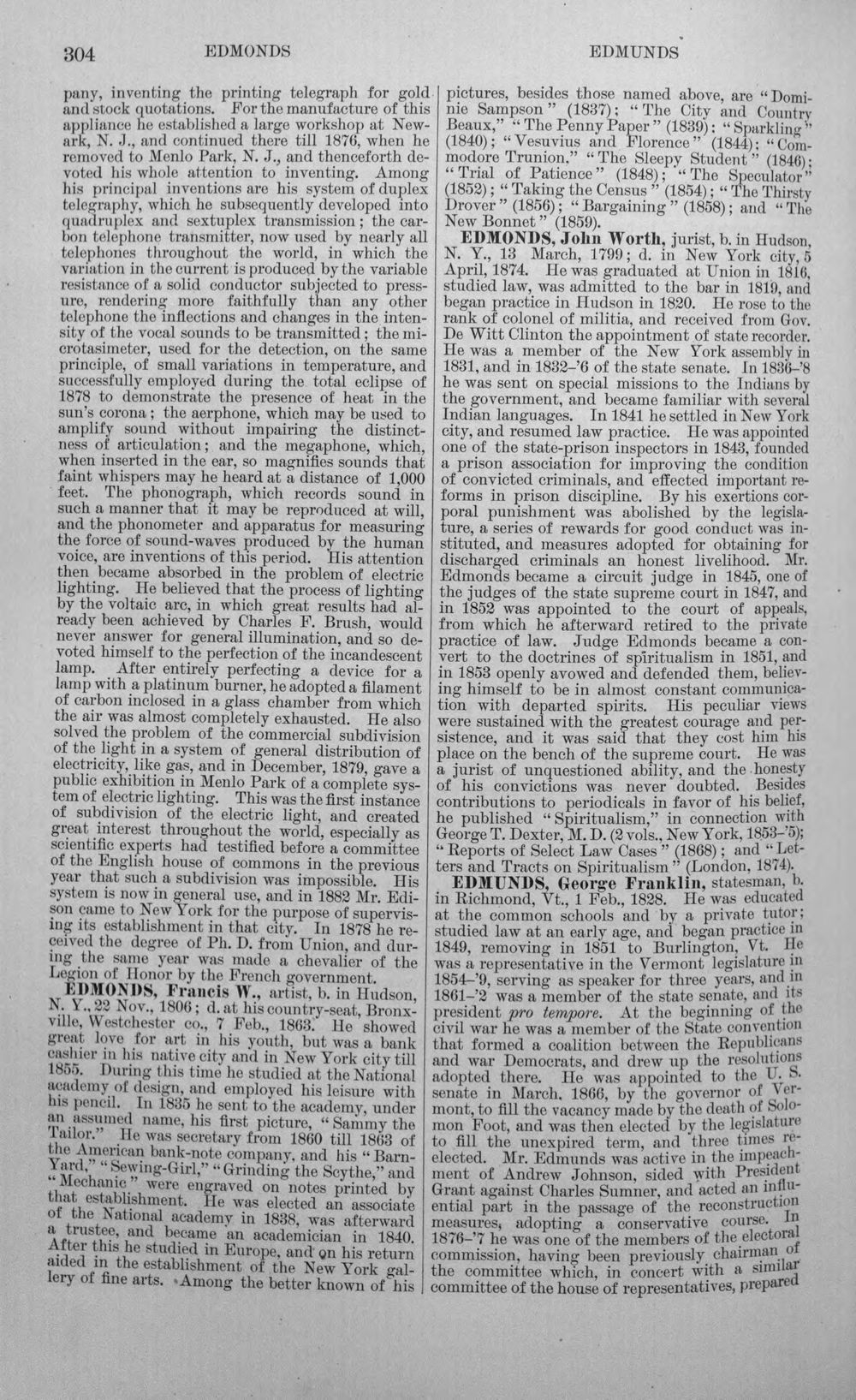 304 EDMONDS EDMUNDS

pany, inventing the printing telegraph for gold and stock quotations. For the manufacture of this appliance he established a large workshop at Newark, N. J., and continued there till 1876, when he removed to Menlo Park, N. J., and thenceforth devoted his whole attention to inventing. Among his principal inventions are his system of duplex telegraphy, which he subsequently developed into quadruplex and sextuplex transmission; the carbon telephone transmitter, now used by nearly all telephones throughout the world, in which the variation in the current is produced by the variable resistance of a solid conductor subjected to pressure, rendering more faithfully than any other telephone the inflections and changes in the intensity of the vocal sounds to be transmitted; the microtasimeter, used for the detection, on the same principle, of small variations in temperature, and successfully employed during the total eclipse of 1878 to demonstrate the presence of heat in the sun's corona; the aerphone, which may be used to amplify sound without impairing the distinctness of articulation; and the megaphone, which, when inserted in the ear, so magnifies sounds that faint whispers may he heard at a distance of 1,000 feet. The phonograph, which records sound in such a manner that it may be reproduced at will, and the phonometer and apparatus for measuring the force of sound-waves produced by the human voice, are inventions of this period. His attention then became absorbed in the problem of electric lighting. He believed that the process of lighting by the voltaic arc, in which great results had already been achieved by Charles F. Brush, would never answer for general illumination, and so devoted himself to the perfection of the incandescent lamp. After entirely perfecting a device for a lamp with a platinum burner, he adopted a filament of carbon inclosed in a glass chamber from which the air was almost completely exhausted. He also solved the problem of the commercial subdivision of the light in a system of general distribution of electricity, like gas, and in December, 1879, gave a public exhibition in Menlo Park of a complete system of electric lighting. This was the first instance of subdivision of the electric light, and created great interest throughout the world, especially as scientific experts had testified before a committee of the English house of commons in the previous year that such a subdivision was impossible. His system is now in general use, and in 1882 Mr. Edison came to New York for the purpose of supervising its establishment in that city. In 1878 he received the degree of Ph. D. from Union, and during the same year was made a chevalier of the Legion of Honor by the French government.

EDMONDS, Francis W., artist, b. in Hudson, N. Y., 22 Nov., 1806; d. at his country-seat, Bronxville, Westchester co., 7 Feb., 1863. He showed great love for art in his youth, but was a bank cashier in his native city and in New York city till 1855. During this time he studied at the National academy of design, and employed his leisure with his pencil. In 1835 he sent to the academy, under an assumed name, his first picture, "Sammy the Tailor." He was secretary from 1860 till 1863 of the American bank-note company, and his "Barn-Yard," "Sewing-Girl," "Grinding the Scythe," and "Mechanic" were engraved on notes printed by that establishment. He was elected an associate of the National academy in 1838, was afterward a trustee, and became an academician in 1840. After this he studied in Europe, and on his return aided in the establishment of the New York gallery of fine arts. Among the better known of his pictures, besides those named above, are "Dominie Sampson" (1837); "The City and Country Beaux," "The Penny Paper" (1839); "Sparkling" (1840); "Vesuvius and Florence" (1844); "Commodore Trunion," "The Sleepy Student" (1846); "Trial of Patience" (1848); "The Speculator" (1852); "Taking the Census" (1854); "The Thirsty Drover" (1856); "Bargaining" (1858); and "The New Bonnet" (1859).

EDMONDS, John Worth, jurist, b. in Hudson, N. Y., 13 March, 1799; d. in New York city, 5 April, 1874. He was graduated at Union in 1816, studied law, was admitted to the bar in 1819, and began practice in Hudson in 1820. He rose to the rank of colonel of militia, and received from Gov. De Witt Clinton the appointment of state recorder. He was a member of the New York assembly in 1831, and in 1832-'6 of the state senate. In 1836-'8 he was sent on special missions to the Indians by the government, and became familiar with several Indian languages. In 1841 he settled in New York city, and resumed law practice. He was appointed one of the state-prison inspectors in 1843, founded a prison association for improving the condition of convicted criminals, and effected important reforms in prison discipline. By his exertions corporal punishment was abolished by the legislature, a series of rewards for good conduct was instituted, and measures adopted for obtaining for discharged criminals an honest livelihood. Mr. Edmonds became a circuit judge in 1845, one of the judges of the state supreme court in 1847, and in 1852 was appointed to the court of appeals, from which he afterward retired to the private practice of law. Judge Edmonds became a convert to the doctrines of spiritualism in 1851, and in 1853 openly avowed and defended them, believing himself to be in almost constant communication with departed spirits. His peculiar views were sustained with the greatest courage and persistence, and it was said that they cost him his place on the bench of the supreme court. He was a jurist of unquestioned ability, and the honesty of his convictions was never doubted. Besides contributions to periodicals in favor of his belief, he published "Spiritualism," in connection with George T. Dexter, M. D. (2 vols., New York, 1853-'5); "Reports of Select Law Cases" (1868); and "Letters and Tracts on Spiritualism" (London, 1874).

EDMUNDS, George Franklin, statesman, b. in Richmond, Vt., 1 Feb., 1828. He was educated at the common schools and by a private tutor; studied law at an early age, and began practice in 1849, removing in 1851 to Burlington, Vt. He was a representative in the Vermont legislature in 1854-'9, serving as speaker for three years, and in 1861-'2 was a member of the state senate, and its president pro tempore. At the beginning of the civil war he was a member of the State convention that formed a coalition between the Republicans and war Democrats, and drew up the resolutions adopted there. He was appointed to the U. S. senate in March, 1866, by the governor of Vermont, to fill the vacancy made by the death of Solomon Foot, and was then elected by the legislature to fill the unexpired term, and three times re-elected. Mr. Edmunds was active in the impeachment of Andrew Johnson, sided with President Grant against Charles Sumner, and acted an influential part in the passage of the reconstruction measures, adopting a conservative course. In 1876-'7 he was one of the members of the electoral commission, having been previously chairman of the committee which, in concert with a similar committee of the house of representatives, prepared